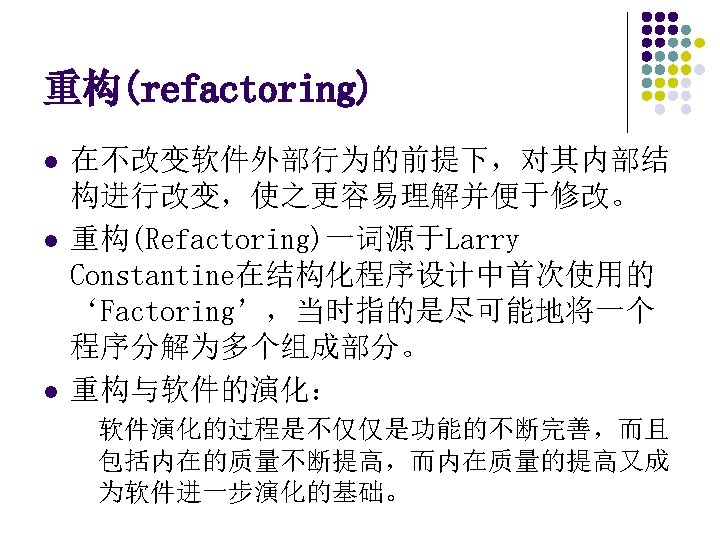 重构(refactoring)

• 在不改变软件外部行为的前提下，对其内部结构进行改变，使之更容易理解并便于修改。

• 重构(Refactoring)一词源于Larry Constantine在结构化程序设计中首次使用的‘Factoring’，当时指的是尽可能地将一个程序分解为多个组成部分。

• 重构与软件的演化：

软件演化的过程是不仅仅是功能的不断完善，而且包括内在的质量不断提高，而内在质量的提高又成为软件进一步演化的基础。